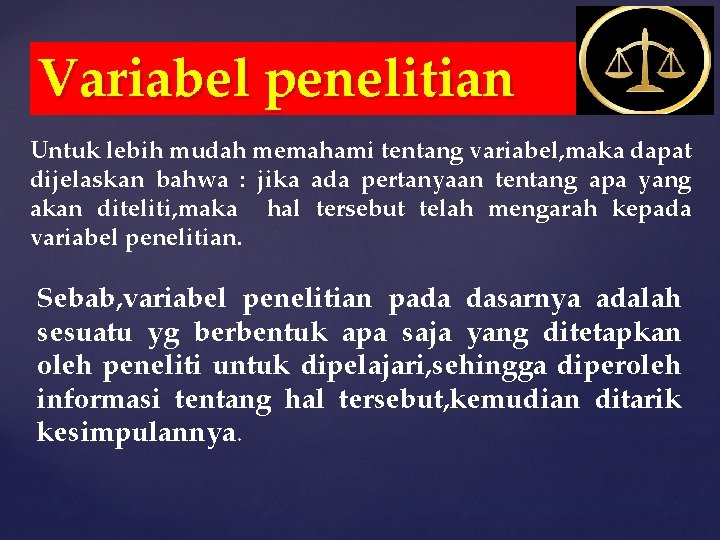 Variabel penelitian

Untuk lebih mudah memahami tentang variabel,maka dapat dijelaskan bahwa : jika ada pertanyaan tentang apa yang akan diteliti,maka hal tersebut telah mengarah kepada variabel penelitian.

Sebab,variabel penelitian pada dasarnya adalah sesuatu yg berbentuk apa saja yang ditetapkan oleh peneliti untuk dipelajari,sehingga diperoleh informasi tentang hal tersebut,kemudian ditarik kesimpulannya.